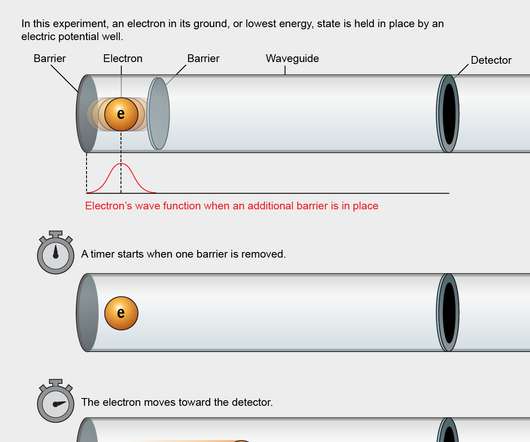 In this experiment, an electron in its ground, or lowest energy, state is held in place by an electric potential well.

Barrier

Electron

Barrier

Waveguide

Detector

e

Electron's wave function when an additional barrier is in place

A timer starts when one barrier is removed.

e

The electron moves toward the detector.